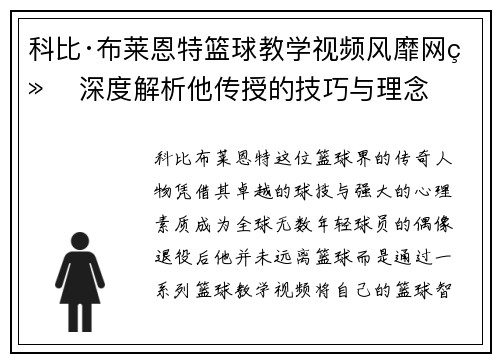 科比·布莱恩特篮球教学视频风靡网ç»　深度解析他传授的技巧与理念

科比布莱恩特这位篮球界的传奇人物凭借其卓越的球技与强大的心理素质成为全球无数年轻球员的偶像退役后他并未远离篮球而是通过一系列篮球教学视频将自己的篮球智